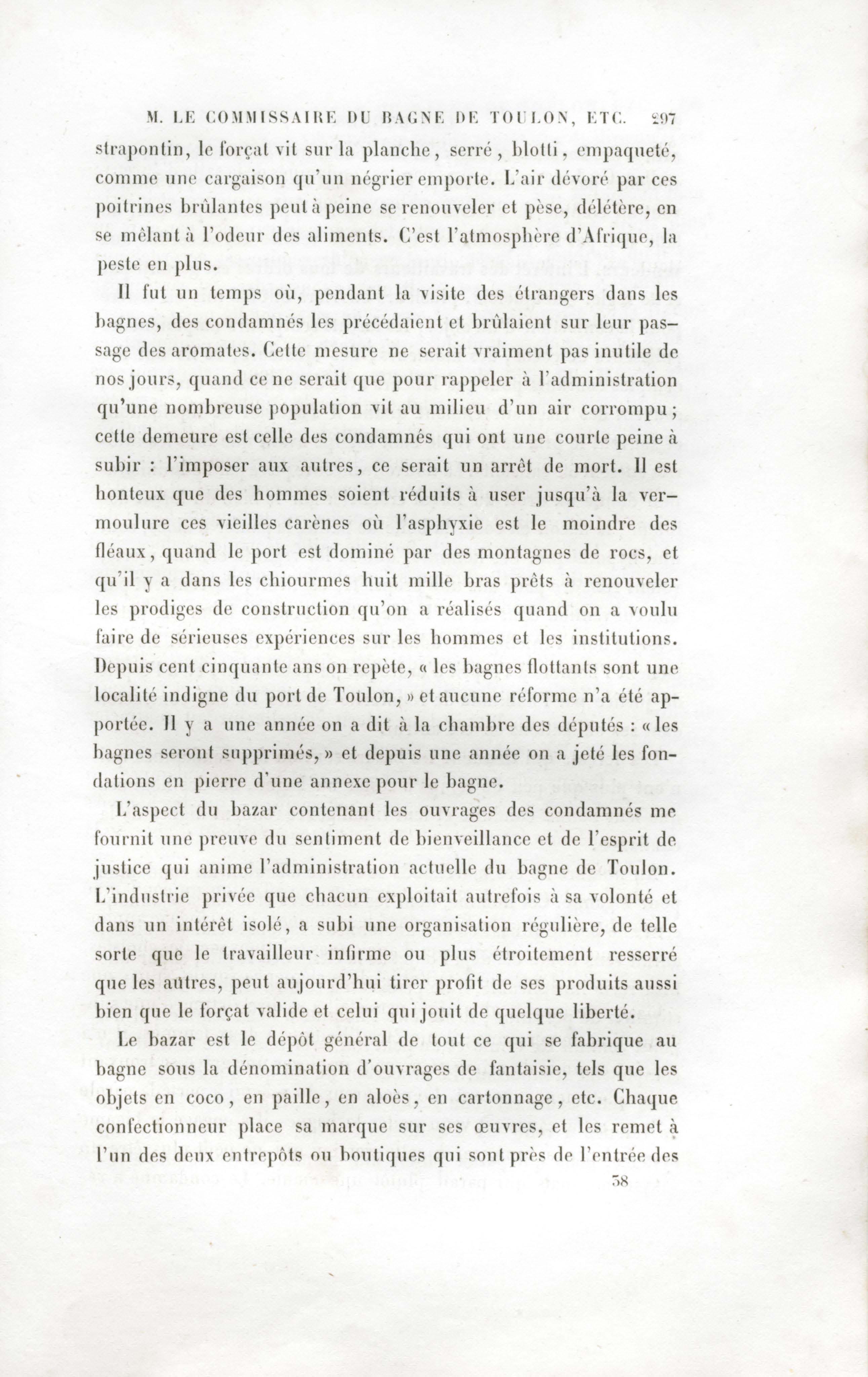 M. LE COMMISSAIRE DU BAGNE DE TOULON, ETC. 297

strapontin, le forçat vit sur la planche, serré, blotti, empaqueté, comme une cargaison qu'un négrier emporte. L'air dévoré par ces poitrines brûlantes peut à peine se renouveler et pèse, délétère, en se mêlant à l'odeur des aliments. C'est l'atmosphère d'Afrique, la peste en plus.

Il fut un temps où, pendant la visite des étrangers dans les bagnes, des condamnés les précédaient et brûlaient sur leur passage des aromates. Cette mesure ne serait vraiment pas inutile de nos jours, quand ce ne serait que pour rappeler à l'administration qu'une nombreuse population vit au milieu d'un air corrompu; cette demeure est celle des condamnés qui ont une courte peine à subir : l'imposer aux autres, ce serait un arrêt de mort. Il est honteux que des hommes soient réduits à user jusqu'à la vermoulure ces vieilles carènes où l'asphyxie est le moindre des fléaux, quand le port est dominé par des montagnes de rocs, et qu'il y a dans les chiourmes huit mille bras prêts à renouveler les prodiges de construction qu'on a réalisés quand on a voulu faire de sérieuses expériences sur les hommes et les institutions. Depuis cent cinquante ans on repète, « les bagnes flottants sont une localité indigne du port de Toulon, » et aucune réforme n'a été apportée. Il y a une année on a dit à la chambre des députés : « les bagnes seront supprimés, » et depuis une année on a jeté les fondations en pierre d'une annexe pour le bagne.

L'aspect du bazar contenant les ouvrages des condamnés me fournit une preuve du sentiment de bienveillance et de l'esprit de justice qui anime l'administration actuelle du bagne de Toulon. L'industrie privée que chacun exploitait autrefois à sa volonté et dans un intérêt isolé, a subi une organisation régulière, de telle sorte que le travailleur infirme ou plus étroitement resserré que les autres, peut aujourd'hui tirer profit de ses produits aussi bien que le forçat valide et celui qui jouit de quelque liberté.

Le bazar est le dépôt général de tout ce qui se fabrique au bagne sous la dénomination d'ouvrages de fantaisie, tels que les objets en coco, en paille, en aloès, en cartonnage, etc. Chaque confectionneur place sa marque sur ses œuvres, et les remet à l'un des deux entrepôts ou boutiques qui sont près de l'entrée des

38